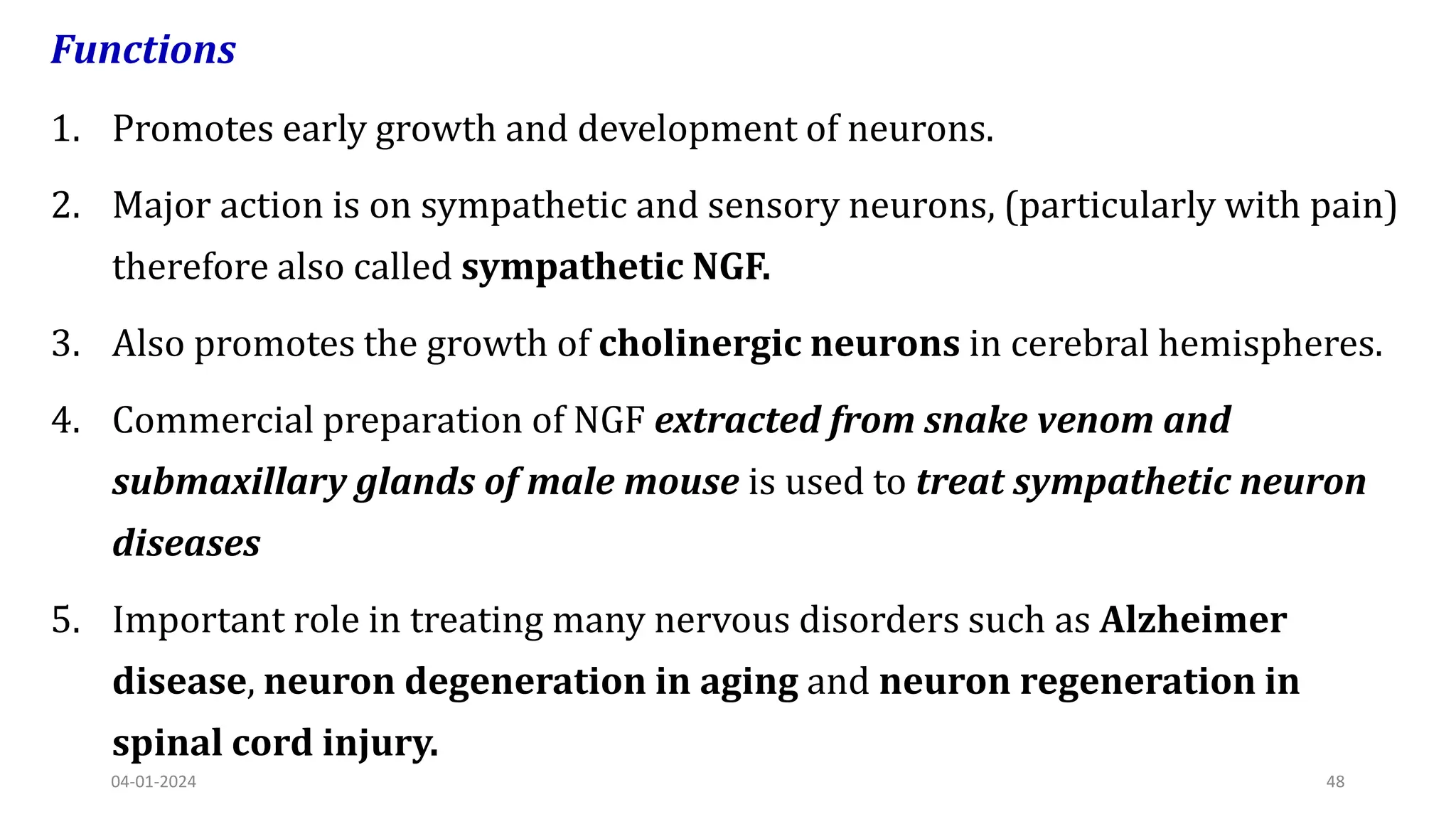 Functions

1. Promotes early growth and development of neurons.

2. Major action is on sympathetic and sensory neurons, (particularly with pain) therefore also called sympathetic NGF.

3. Also promotes the growth of cholinergic neurons in cerebral hemispheres.

4. Commercial preparation of NGF extracted from snake venom and submaxillary glands of male mouse is used to treat sympathetic neuron diseases

5. Important role in treating many nervous disorders such as Alzheimer disease, neuron degeneration in aging and neuron regeneration in spinal cord injury.

04-01-2024

48